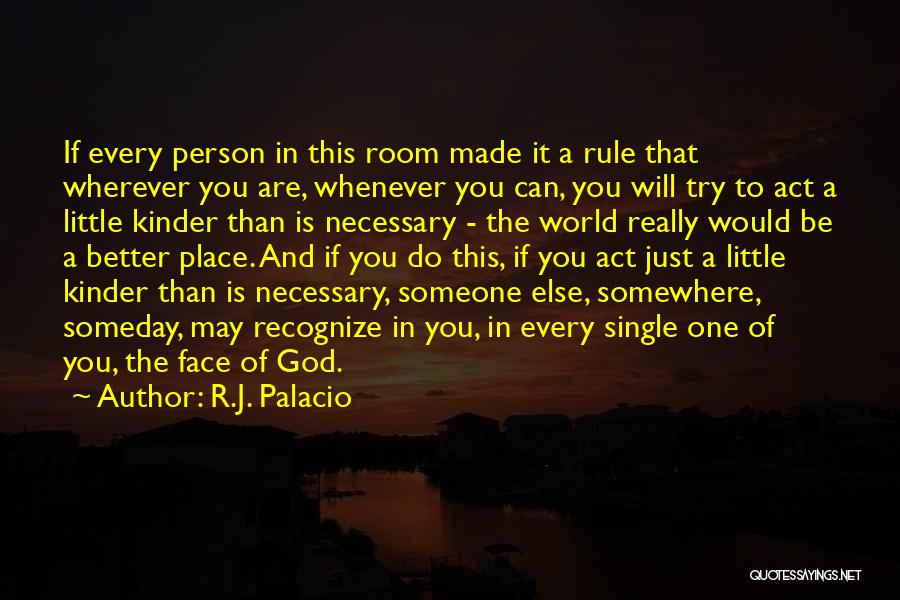 If every person in this room made it a rule that wherever you are, whenever you can, you will try to act a little kinder than is necessary - the world really would be a better place. And if you do this, if you act just a little kinder than is necessary, someone else, somewhere, someday, may recognize in you, in every single one of you, the face of God.

~ Author: R.J. Palacio

QUOTESSAYINGS.NET